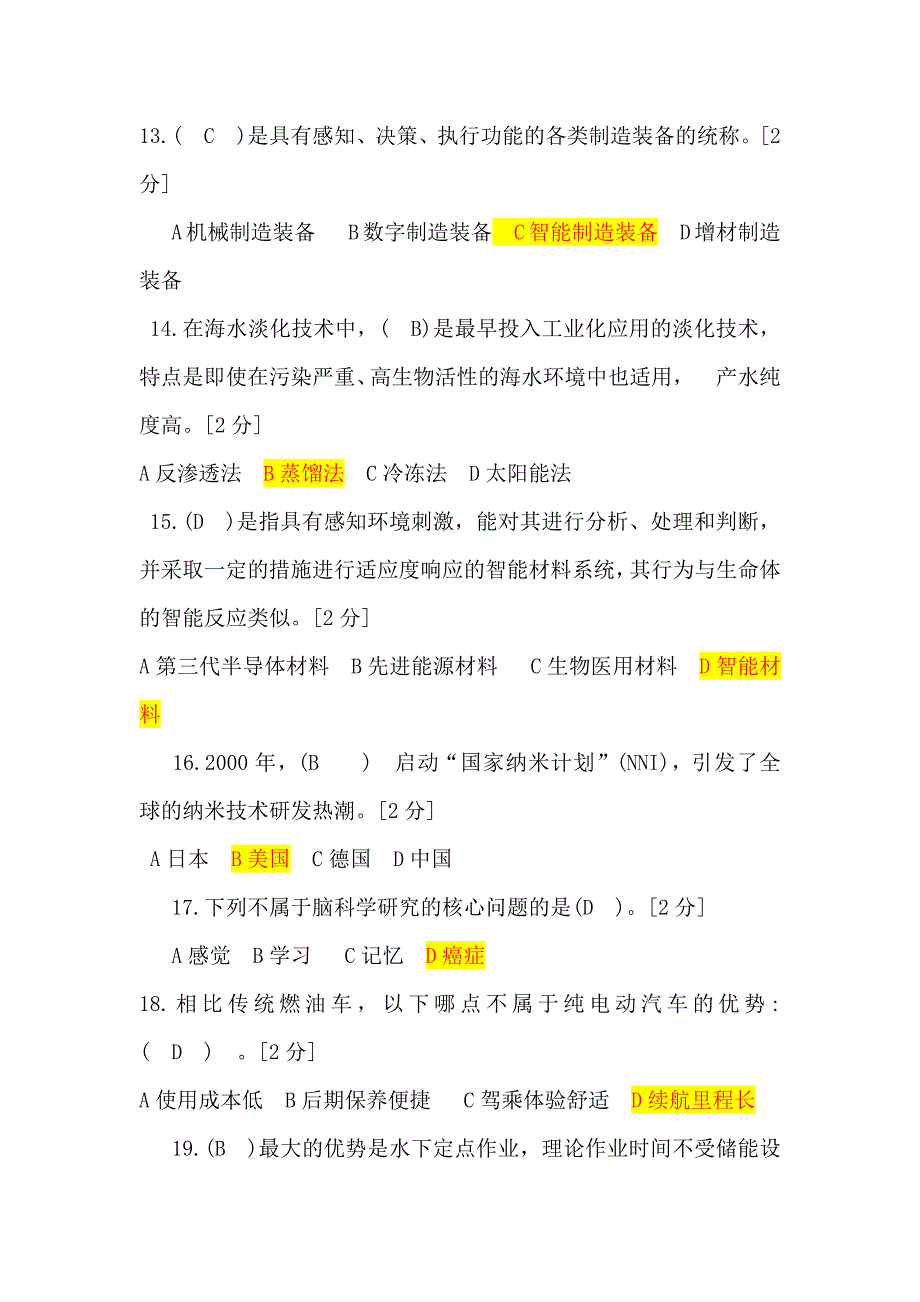 13.(　C　)是具有感知、决策、执行功能的各类制造装备的统称。[2分]

A 机械制造装备　B 数字制造装备　C 智能制造装备　D 增材制造装备

14.在海水淡化技术中，(　B)是最早投入工业化应用的淡化技术，特点是即使在污染严重、高生物活性的海水环境中也适用，　产水纯度高。[2 分]

A 反渗透法　B 蒸馏法　C 冷冻法　D 太阳能法

15.(D　)是指具有感知环境刺激，能对其进行分析、处理和判断，并采取一定的措施进行适应度响应的智能材料系统，其行为与生命体的智能反应类似。[2 分]

A 第三代半导体材料　B 先进能源材料　C 生物医用材料　D 智能材料

16.2000 年，(B　　)　启动“国家纳米计划”(NNI)，引发了全球的纳米技术研发热潮。[2 分]

A 日本　B 美国　C 德国　D 中国

17.下列不属于脑科学研究的核心问题的是(D　)。[2 分]

A 感觉　B 学习　C 记忆　D 癌症

18.相比传统燃油车，以下哪点不属于纯电动汽车的优势：(　D　)　。[2 分]

A 使用成本低　B 后期保养便捷　C 驾乘体验舒适　D 续航里程长

19.(B　)最大的优势是水下定点作业，理论作业时间不受储能设